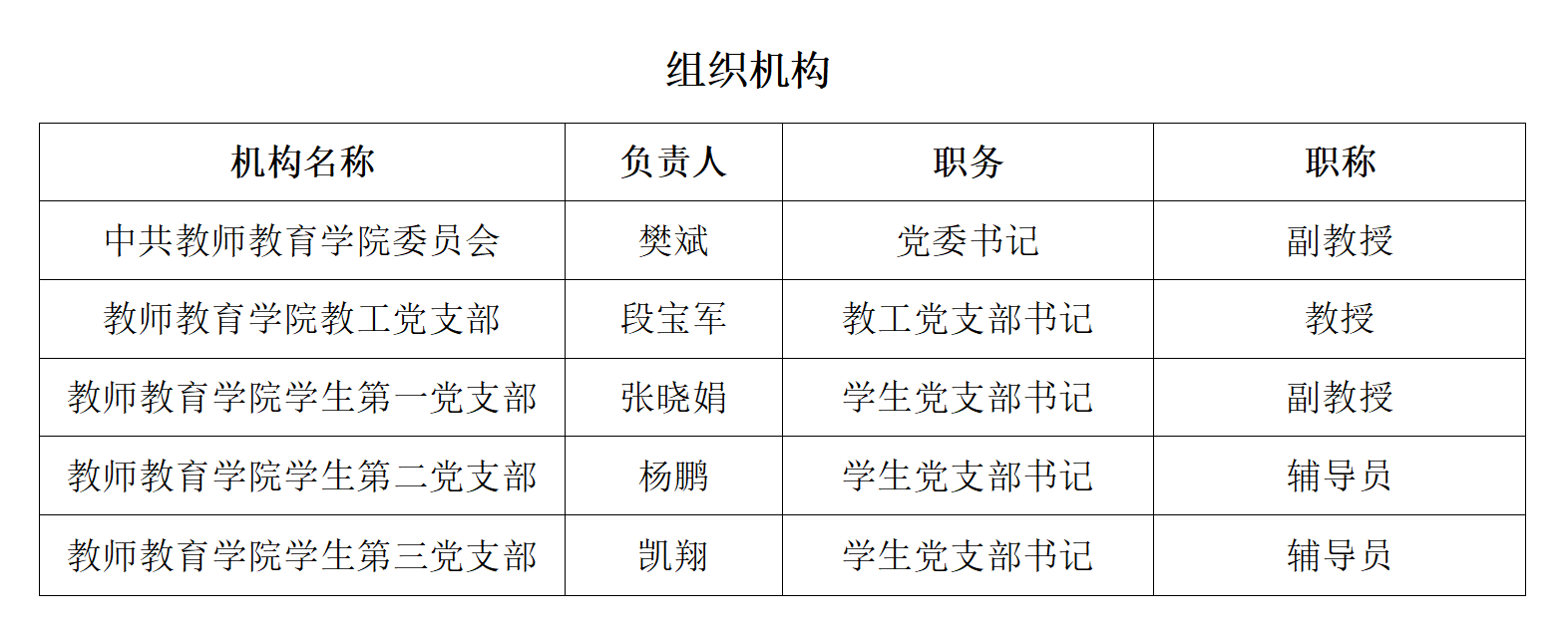 组织机构

| 机构名称 | 负责人 | 职务 | 职称 |
|---|---|---|---|
| 中共教师教育学院委员会 | 樊斌 | 党委书记 | 副教授 |
| 教师教育学院教工党支部 | 段宝军 | 教工党支部书记 | 教授 |
| 教师教育学院学生第一党支部 | 张晓娟 | 学生党支部书记 | 副教授 |
| 教师教育学院学生第二党支部 | 杨鹏 | 学生党支部书记 | 辅导员 |
| 教师教育学院学生第三党支部 | 凯翔 | 学生党支部书记 | 辅导员 |